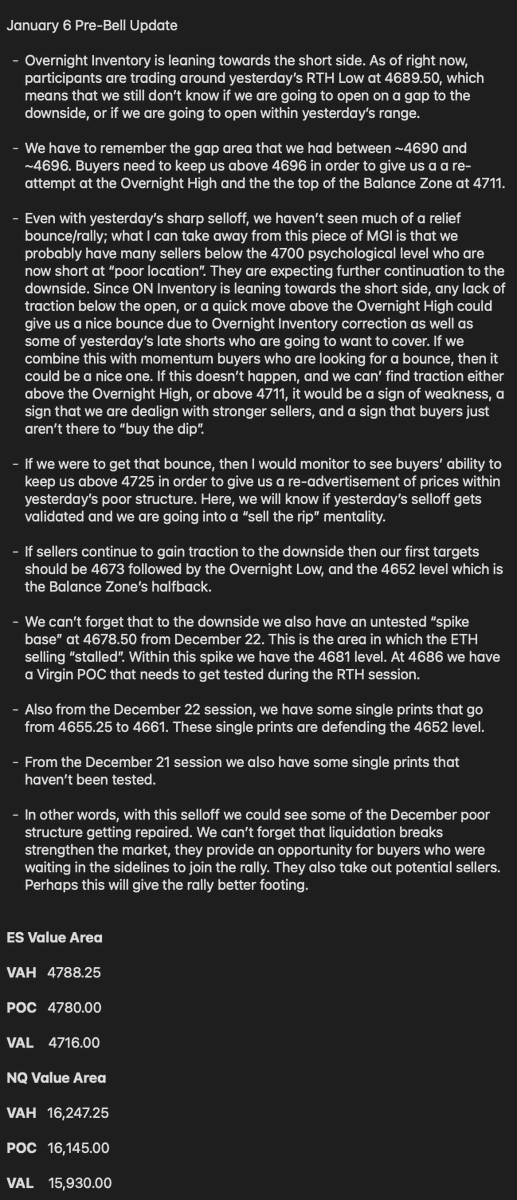 January 6 Pre-Bell Update

- Overnight Inventory is leaning towards the short side. As of right now, participants are trading around yesterday's RTH Low at 4689.50, which means that we still don't know if we are going to open on a gap to the downside, or if we are going to open within yesterday's range.

- We have to remember the gap area that we had between ~4690 and ~4696. Buyers need to keep us above 4696 in order to give us a a re-attempt at the Overnight High and the the top of the Balance Zone at 4711.

- Even with yesterday's sharp selloff, we haven't seen much of a relief bounce/rally; what I can take away from this piece of MGI is that we probably have many sellers below the 4700 psychological level who are now short at "poor location". They are expecting further continuation to the downside. Since ON Inventory is leaning towards the short side, any lack of traction below the open, or a quick move above the Overnight High could give us a nice bounce due to Overnight Inventory correction as well as some of yesterday's late shorts who are going to want to cover. If we combine this with momentum buyers who are looking for a bounce, then it could be a nice one. If this doesn't happen, and we can' find traction either above the Overnight High, or above 4711, it would be a sign of weakness, a sign that we are dealign with stronger sellers, and a sign that buyers just aren't there to "buy the dip".

- If we were to get that bounce, then I would monitor to see buyers' ability to keep us above 4725 in order to give us a re-advertisement of prices within yesterday's poor structure. Here, we will know if yesterday's selloff gets validated and we are going into a "sell the rip" mentality.

- If sellers continue to gain traction to the downside then our first targets should be 4673 followed by the Overnight Low, and the 4652 level which is the Balance Zone's halfback.

- We can't forget that to the downside we also have an untested "spike base" at 4678.50 from December 22. This is the area in which the ETH selling "stalled". Within this spike we have the 4681 level. At 4686 we have a Virgin POC that needs to get tested during the RTH session.

- Also from the December 22 session, we have some single prints that go from 4655.25 to 4661. These single prints are defending the 4652 level.

- From the December 21 session we also have some single prints that haven't been tested.

- In other words, with this selloff we could see some of the December poor structure getting repaired. We can't forget that liquidation breaks strengthen the market, they provide an opportunity for buyers who were waiting in the sidelines to join the rally. They also take out potential sellers. Perhaps this will give the rally better footing.

ES Value Area

VAH 4788.25

POC 4780.00

VAL 4716.00

NQ Value Area

VAH 16,247.25

POC 16,145.00

VAL 15,930.00